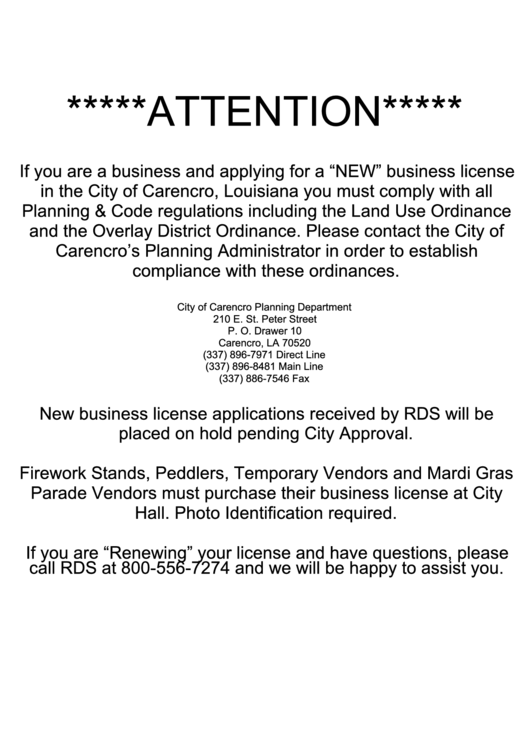 *****ATTENTION*****

If you are a business and applying for a “NEW” business license in the City of Carencro, Louisiana you must comply with all Planning & Code regulations including the Land Use Ordinance and the Overlay District Ordinance. Please contact the City of Carencro’s Planning Administrator in order to establish compliance with these ordinances.

City of Carencro Planning Department
210 E. St. Peter Street
P. O. Drawer 10
Carencro, LA 70520
(337) 896-7971 Direct Line
(337) 896-8481 Main Line
(337) 886-7546 Fax

New business license applications received by RDS will be placed on hold pending City Approval.

Firework Stands, Peddlers, Temporary Vendors and Mardi Gras Parade Vendors must purchase their business license at City Hall. Photo Identification required.

If you are “Renewing” your license and have questions, please call RDS at 800-556-7274 and we will be happy to assist you.